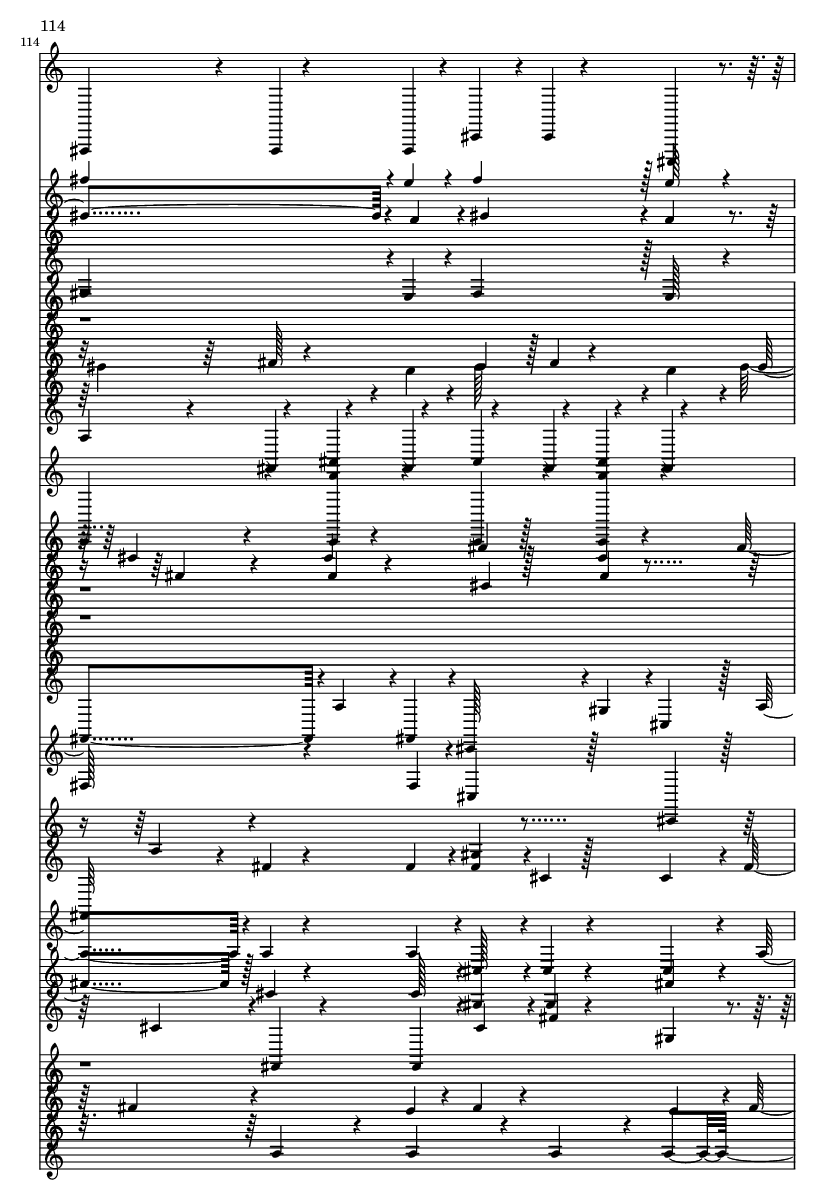 114

114